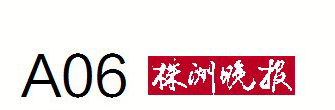 A06 株洲晚报